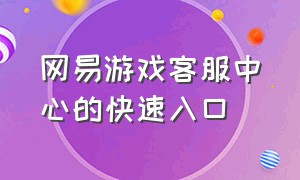 网易游戏客服中心的快速入口